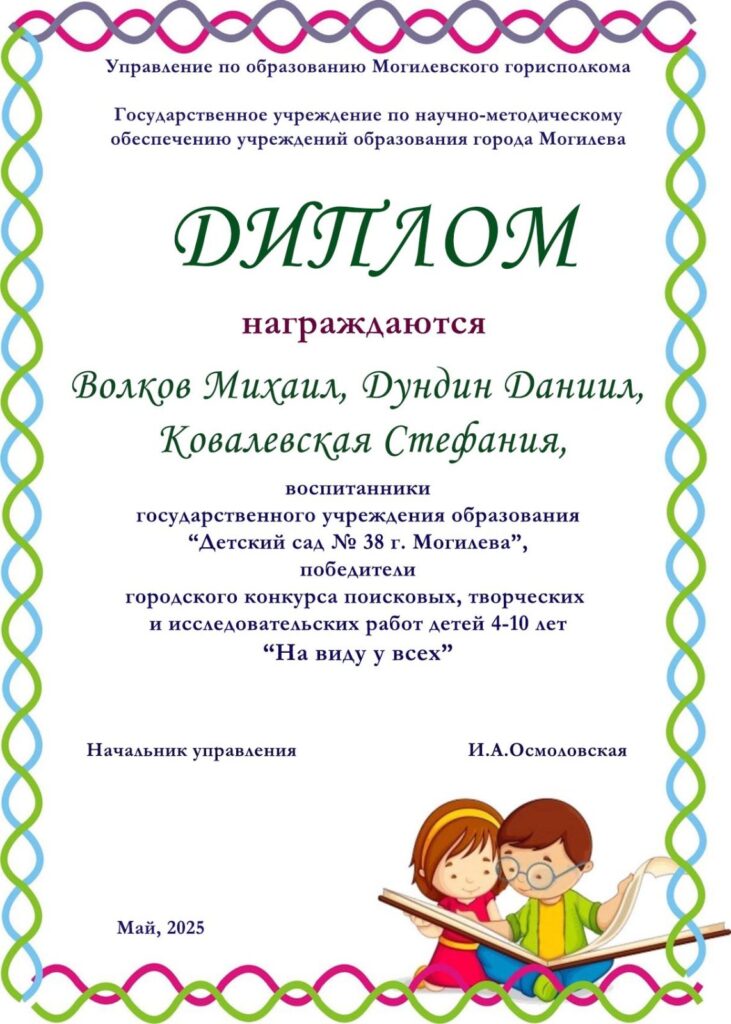 Управление по образованию Могилевского горисполкома

Государственное учреждение по научно-методическому обеспечению учреждений образования города Могилева

ДИПЛОМ

награждаются

Волков Михаил, Дундин Даниил, Ковалевская Стефания,

воспитанники государственного учреждения образования “Детский сад № 38 г. Могилева”, победители городского конкурса поисковых, творческих и исследовательских работ детей 4-10 лет “На виду у всех”

Начальник управления И.А.Осмоловская

Май, 2025